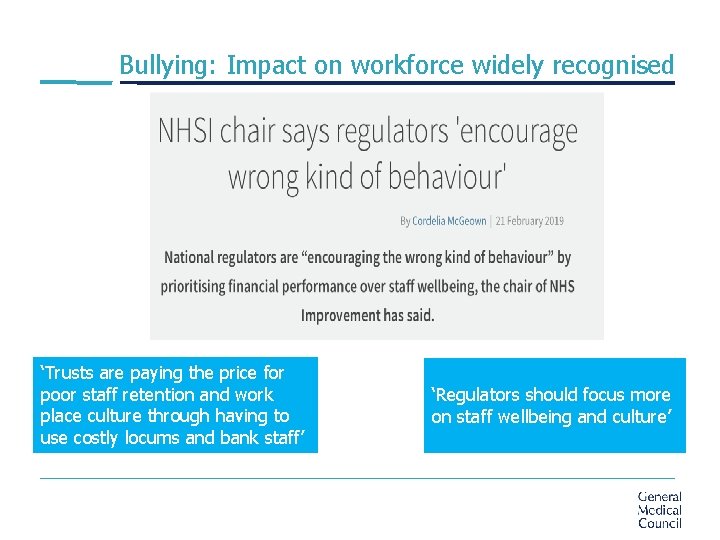 Bullying: Impact on workforce widely recognised

NHSI chair says regulators 'encourage wrong kind of behaviour'

By Cordelia McGeown | 21 February 2019

National regulators are “encouraging the wrong kind of behaviour” by prioritising financial performance over staff wellbeing, the chair of NHS Improvement has said.

‘Trusts are paying the price for poor staff retention and work place culture through having to use costly locums and bank staff’

‘Regulators should focus more on staff wellbeing and culture’

General Medical Council